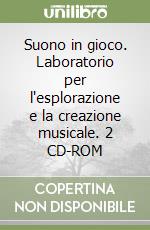 unilibro

Suono in gioco. Laboratorio per l'esplorazione e la creazione musicale. 2 CD-ROM

COPERTINA NON DISPONIBILE